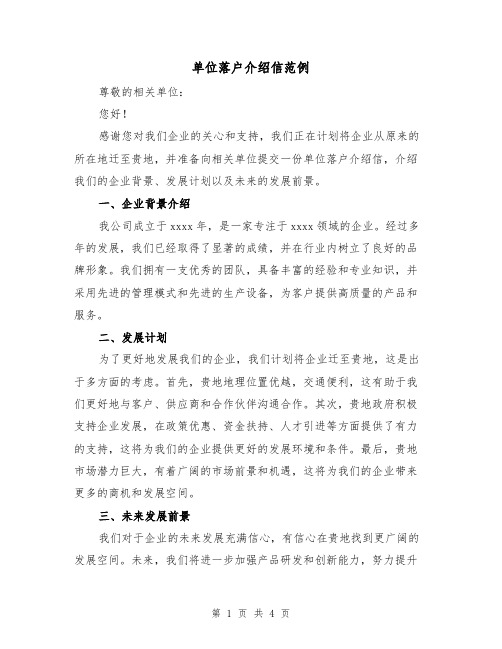 单位落户介绍信范例

尊敬的相关单位：

您好！

感谢您对我们企业的关心和支持，我们正在计划将企业从原来的所在地迁至贵地，并准备向相关单位提交一份单位落户介绍信，介绍我们的企业背景、发展计划以及未来的发展前景。

一、企业背景介绍

我公司成立于 xxxx 年，是一家专注于 xxxx 领域的企业。经过多年的发展，我们已经取得了显著的成绩，并在行业内树立了良好的品牌形象。我们拥有一支优秀的团队，具备丰富的经验和专业知识，并采用先进的管理模式和先进的生产设备，为客户提供高质量的产品和服务。

二、发展计划

为了更好地发展我们的企业，我们计划将企业迁至贵地，这是出于多方面的考虑。首先，贵地地理位置优越，交通便利，这有助于我们更好地与客户、供应商和合作伙伴沟通合作。其次，贵地政府积极支持企业发展，在政策优惠、资金扶持、人才引进等方面提供了有力的支持，这将为我们的企业提供更好的发展环境和条件。最后，贵地市场潜力巨大，有着广阔的市场前景和机遇，这将为我们的企业带来更多的商机和发展空间。

三、未来发展前景

我们对于企业的未来发展充满信心，有信心在贵地找到更广阔的发展空间。未来，我们将进一步加强产品研发和创新能力，努力提升

第 1 页 共 4 页